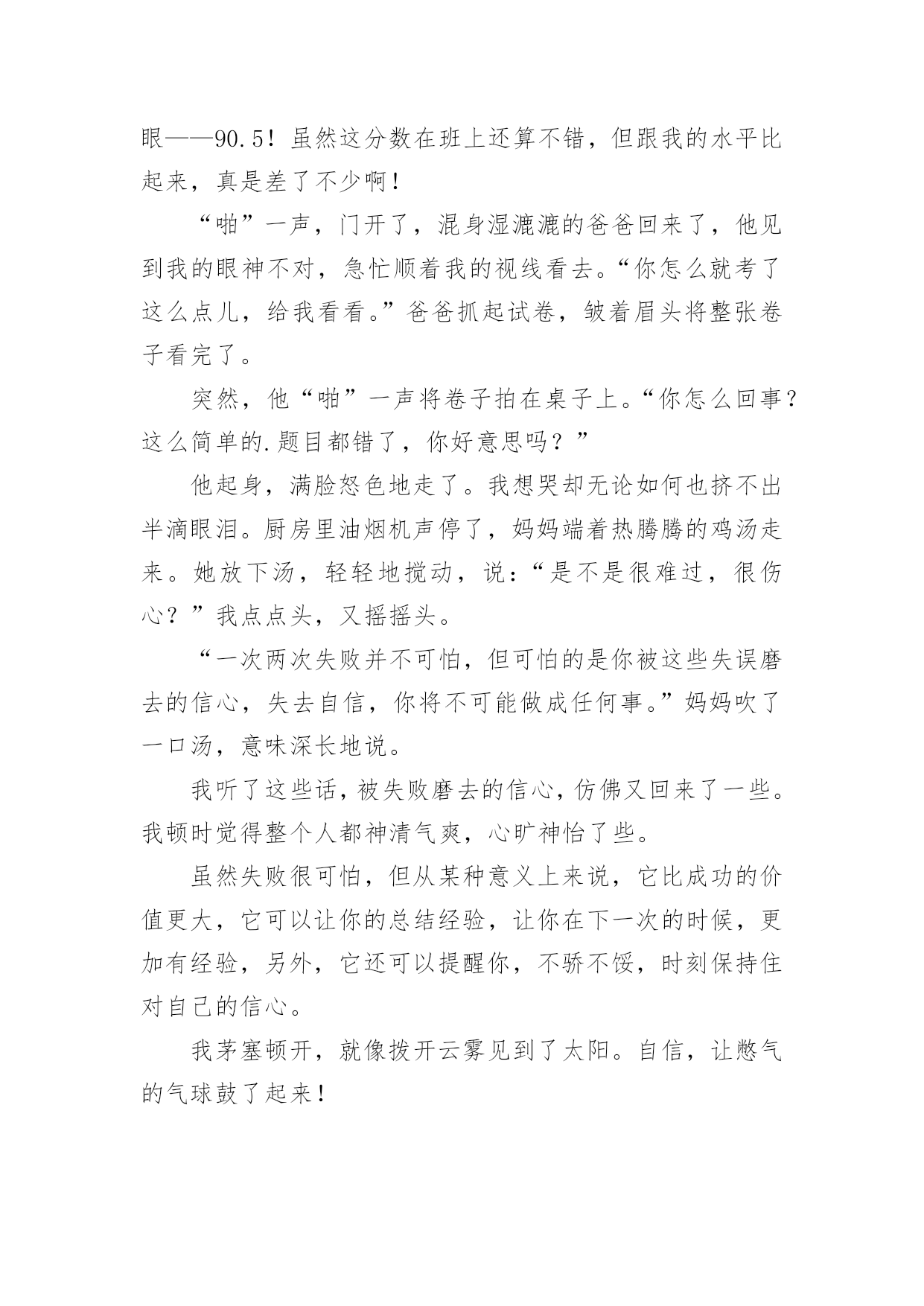 眼——90.5！虽然这分数在班上还算不错，但跟我的水平比起来，真是差了不少啊！

“啪”一声，门开了，混身湿漉漉的爸爸回来了，他见到我的眼神不对，急忙顺着我的视线看去。“你怎么就考了这么点儿，给我看看。”爸爸抓起试卷，皱着眉头将整张卷子看完了。

突然，他“啪”一声将卷子拍在桌子上。“你怎么回事？这么简单的.题目都错了，你好意思吗？”

他起身，满脸怒色地走了。我想哭却无论如何也挤不出半滴眼泪。厨房里油烟机声停了，妈妈端着热腾腾的鸡汤走来。她放下汤，轻轻地搅动，说：“是不是很难过，很伤心？”我点点头，又摇摇头。

“一次两次失败并不可怕，但可怕的是你被这些失误磨去的信心，失去自信，你将不可能做成任何事。”妈妈吹了一口汤，意味深长地说。

我听了这些话，被失败磨去的信心，仿佛又回来了一些。我顿时觉得整个人都神清气爽，心旷神怡了些。

虽然失败很可怕，但从某种意义上来说，它比成功的价值更大，它可以让你的总结经验，让你在下一次的时候，更加有经验，另外，它还可以提醒你，不骄不馁，时刻保持住对自己的信心。

我茅塞顿开，就像拨开云雾见到了太阳。自信，让憋气的气球鼓了起来！